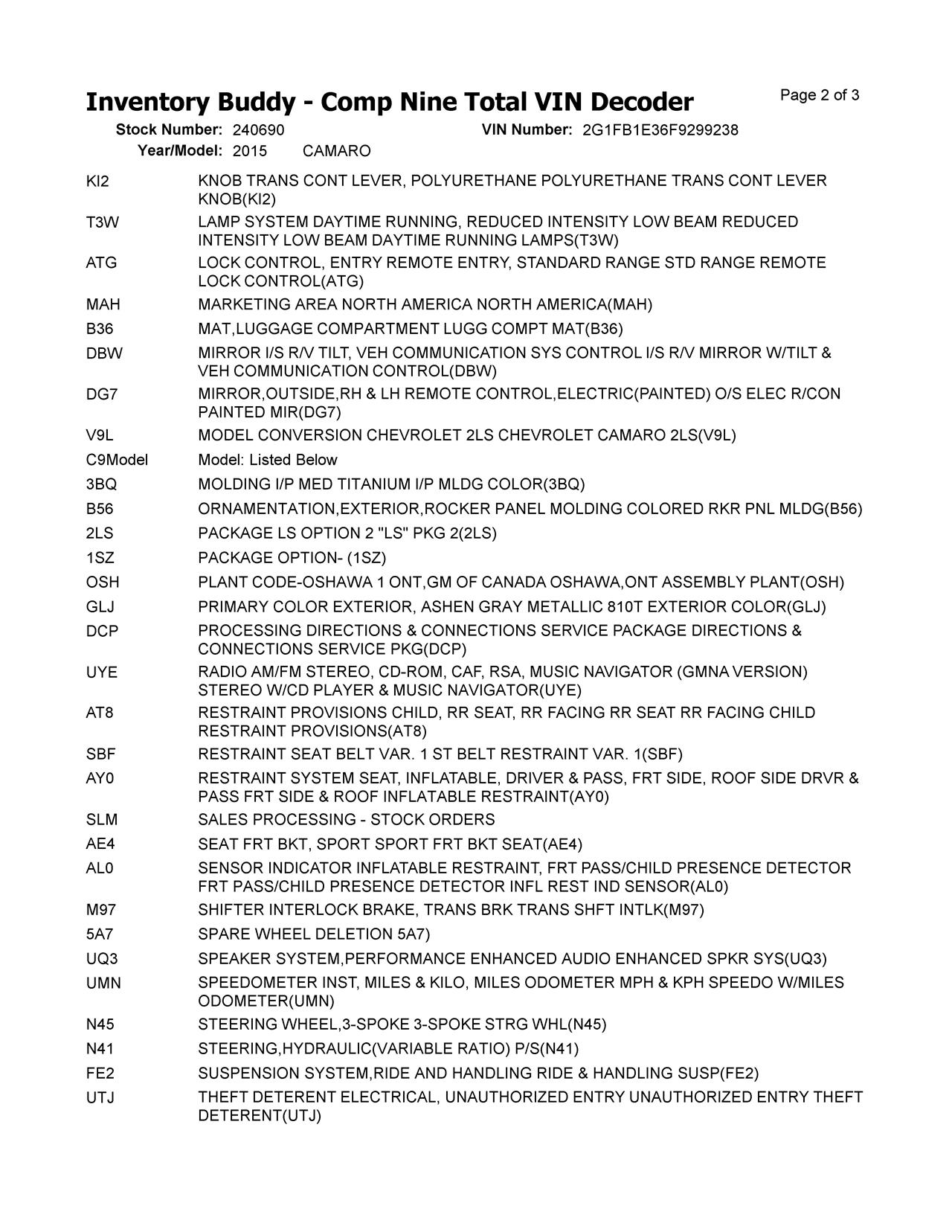 Inventory Buddy - Comp Nine Total VIN Decoder

Page 2 of 3

Stock Number: 240690 VIN Number: 2G1FB1E36F9299238
Year/Model: 2015 CAMARO

| | |
|---|---|
| KI2 | KNOB TRANS CONT LEVER, POLYURETHANE POLYURETHANE TRANS CONT LEVER KNOB(KI2) |
| T3W | LAMP SYSTEM DAYTIME RUNNING, REDUCED INTENSITY LOW BEAM REDUCED INTENSITY LOW BEAM DAYTIME RUNNING LAMPS(T3W) |
| ATG | LOCK CONTROL, ENTRY REMOTE ENTRY, STANDARD RANGE STD RANGE REMOTE LOCK CONTROL(ATG) |
| MAH | MARKETING AREA NORTH AMERICA NORTH AMERICA(MAH) |
| B36 | MAT,LUGGAGE COMPARTMENT LUGG COMPT MAT(B36) |
| DBW | MIRROR I/S R/V TILT, VEH COMMUNICATION SYS CONTROL I/S R/V MIRROR W/TILT & VEH COMMUNICATION CONTROL(DBW) |
| DG7 | MIRROR,OUTSIDE,RH & LH REMOTE CONTROL,ELECTRIC(PAINTED) O/S ELEC R/CON PAINTED MIR(DG7) |
| V9L | MODEL CONVERSION CHEVROLET 2LS CHEVROLET CAMARO 2LS(V9L) |
| C9Model | Model: Listed Below |
| 3BQ | MOLDING I/P MED TITANIUM I/P MLDG COLOR(3BQ) |
| B56 | ORNAMENTATION,EXTERIOR,ROCKER PANEL MOLDING COLORED RKR PNL MLDG(B56) |
| 2LS | PACKAGE LS OPTION 2 "LS" PKG 2(2LS) |
| 1SZ | PACKAGE OPTION- (1SZ) |
| OSH | PLANT CODE-OSHAWA 1 ONT,GM OF CANADA OSHAWA,ONT ASSEMBLY PLANT(OSH) |
| GLJ | PRIMARY COLOR EXTERIOR, ASHEN GRAY METALLIC 810T EXTERIOR COLOR(GLJ) |
| DCP | PROCESSING DIRECTIONS & CONNECTIONS SERVICE PACKAGE DIRECTIONS & CONNECTIONS SERVICE PKG(DCP) |
| UYE | RADIO AM/FM STEREO, CD-ROM, CAF, RSA, MUSIC NAVIGATOR (GMNA VERSION) STEREO W/CD PLAYER & MUSIC NAVIGATOR(UYE) |
| AT8 | RESTRAINT PROVISIONS CHILD, RR SEAT, RR FACING RR SEAT RR FACING CHILD RESTRAINT PROVISIONS(AT8) |
| SBF | RESTRAINT SEAT BELT VAR. 1 ST BELT RESTRAINT VAR. 1(SBF) |
| AY0 | RESTRAINT SYSTEM SEAT, INFLATABLE, DRIVER & PASS, FRT SIDE, ROOF SIDE DRVR & PASS FRT SIDE & ROOF INFLATABLE RESTRAINT(AY0) |
| SLM | SALES PROCESSING - STOCK ORDERS |
| AE4 | SEAT FRT BKT, SPORT SPORT FRT BKT SEAT(AE4) |
| AL0 | SENSOR INDICATOR INFLATABLE RESTRAINT, FRT PASS/CHILD PRESENCE DETECTOR FRT PASS/CHILD PRESENCE DETECTOR INFL REST IND SENSOR(AL0) |
| M97 | SHIFTER INTERLOCK BRAKE, TRANS BRK TRANS SHFT INTLK(M97) |
| 5A7 | SPARE WHEEL DELETION 5A7) |
| UQ3 | SPEAKER SYSTEM,PERFORMANCE ENHANCED AUDIO ENHANCED SPKR SYS(UQ3) |
| UMN | SPEEDOMETER INST, MILES & KILO, MILES ODOMETER MPH & KPH SPEEDO W/MILES ODOMETER(UMN) |
| N45 | STEERING WHEEL,3-SPOKE 3-SPOKE STRG WHL(N45) |
| N41 | STEERING,HYDRAULIC(VARIABLE RATIO) P/S(N41) |
| FE2 | SUSPENSION SYSTEM,RIDE AND HANDLING RIDE & HANDLING SUSP(FE2) |
| UTJ | THEFT DETERENT ELECTRICAL, UNAUTHORIZED ENTRY UNAUTHORIZED ENTRY THEFT DETERENT(UTJ) |